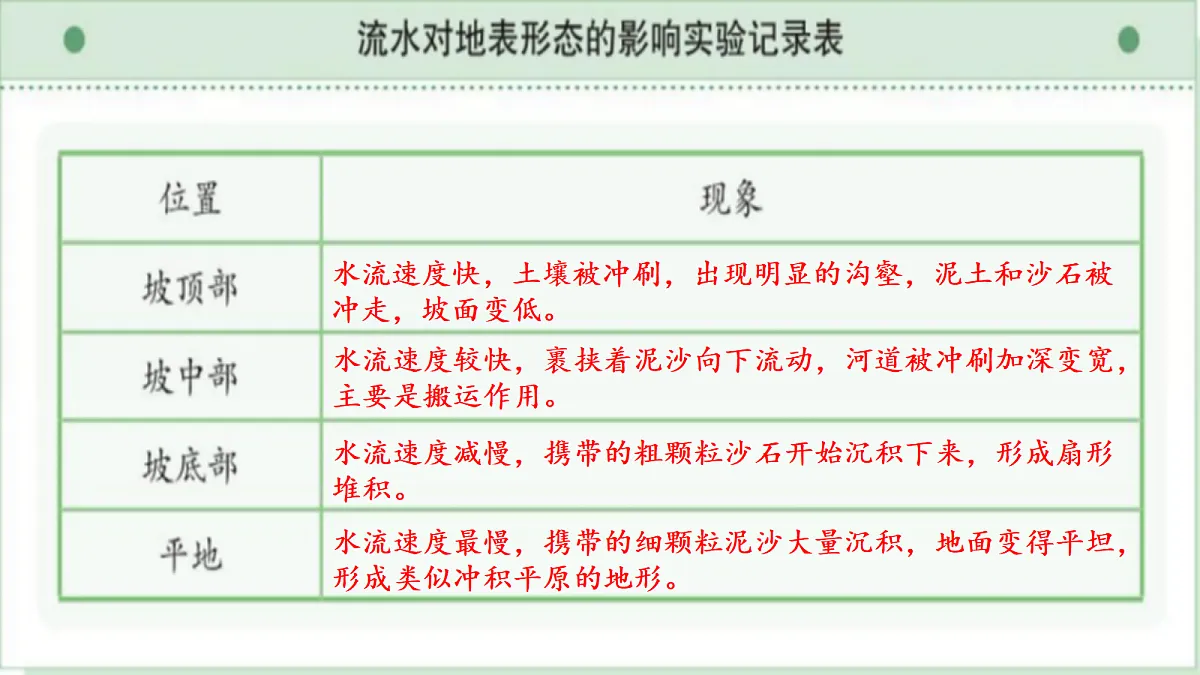 流水对地表形态的影响实验记录表

| 位置 | 现象 |
|---|---|
| 坡顶部 | 水流速度快，土壤被冲刷，出现明显的沟壑，泥土和沙石被冲走，坡面变低。 |
| 坡中部 | 水流速度较快，裹挟着泥沙向下流动，河道被冲刷加深变宽，主要是搬运作用。 |
| 坡底部 | 水流速度减慢，携带的粗颗粒沙石开始沉积下来，形成扇形堆积。 |
| 平地 | 水流速度最慢，携带的细颗粒泥沙大量沉积，地面变得平坦，形成类似冲积平原的地形。 |